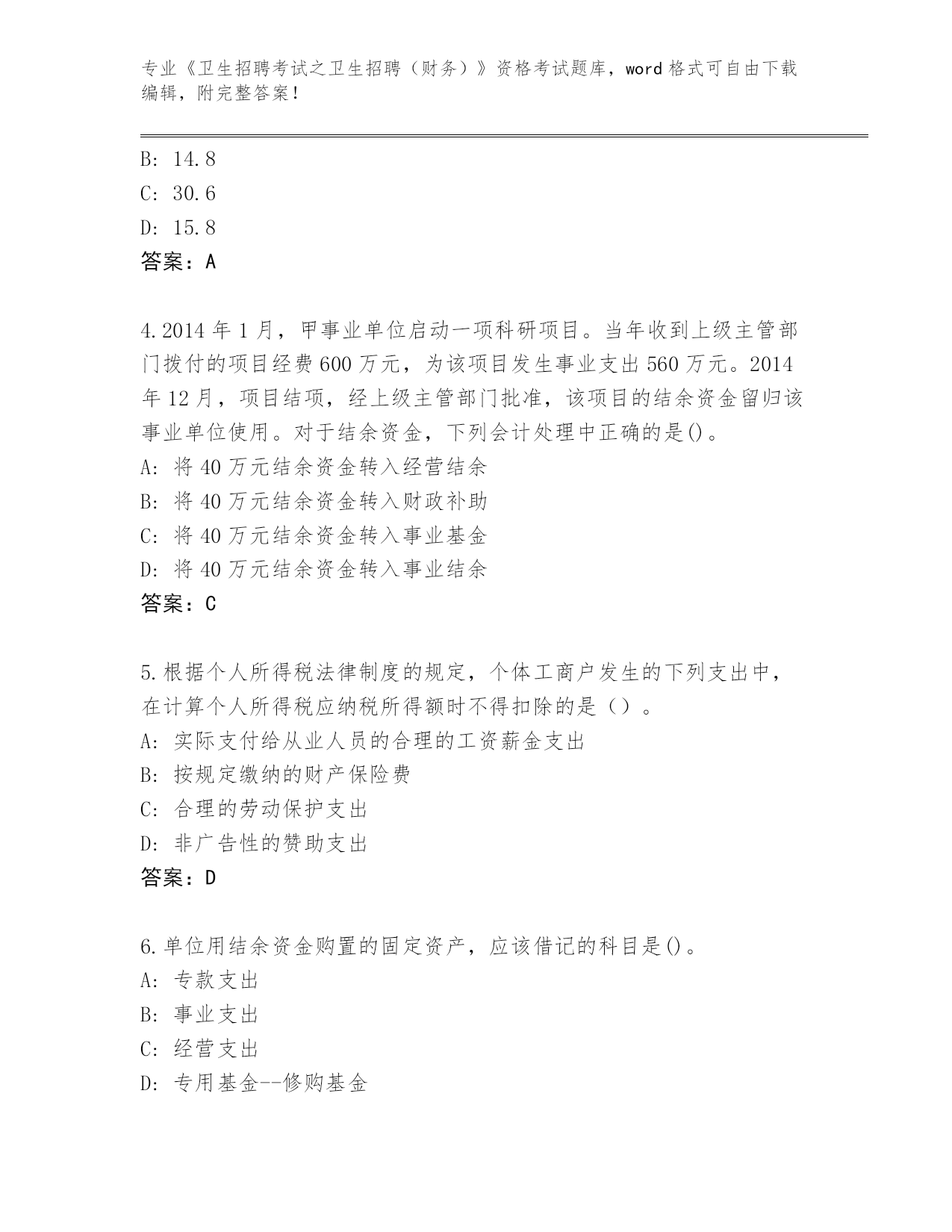 专业《卫生招聘考试之卫生招聘（财务）》资格考试题库，word 格式可自由下载编辑，附完整答案！

B: 14.8
C: 30.6
D: 15.8
答案：A

4.2014 年 1 月，甲事业单位启动一项科研项目。当年收到上级主管部门拨付的项目经费 600 万元，为该项目发生事业支出 560 万元。2014 年 12 月，项目结项，经上级主管部门批准，该项目的结余资金留归该事业单位使用。对于结余资金，下列会计处理中正确的是()。
A: 将 40 万元结余资金转入经营结余
B: 将 40 万元结余资金转入财政补助
C: 将 40 万元结余资金转入事业基金
D: 将 40 万元结余资金转入事业结余
答案：C

5.根据个人所得税法律制度的规定，个体工商户发生的下列支出中，在计算个人所得税应纳税所得额时不得扣除的是（）。
A: 实际支付给从业人员的合理的工资薪金支出
B: 按规定缴纳的财产保险费
C: 合理的劳动保护支出
D: 非广告性的赞助支出
答案：D

6.单位用结余资金购置的固定资产，应该借记的科目是()。
A: 专款支出
B: 事业支出
C: 经营支出
D: 专用基金--修购基金